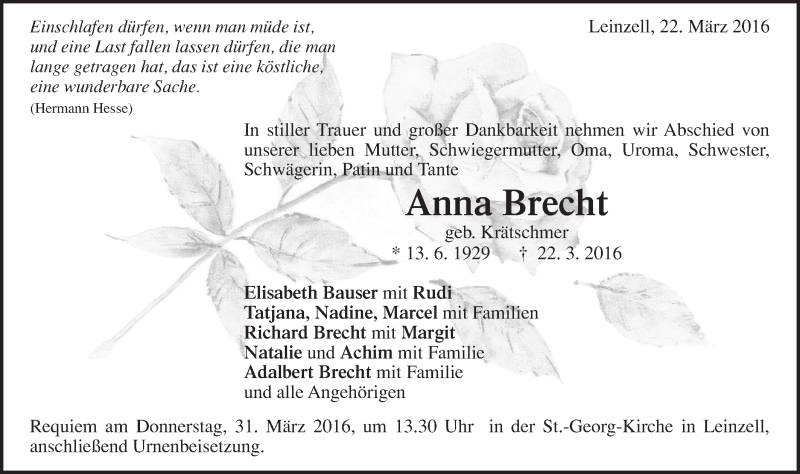 Einschlafen dürfen, wenn man müde ist, und eine Last fallen lassen dürfen, die man lange getragen hat, das ist eine köstliche, eine wunderbare Sache.
(Hermann Hesse)

Leinzell, 22. März 2016

In stiller Trauer und großer Dankbarkeit nehmen wir Abschied von unserer lieben Mutter, Schwiegermutter, Oma, Uroma, Schwester, Schwägerin, Patin und Tante

Anna Brecht

geb. Krätschmer

* 13. 6. 1929 † 22. 3. 2016

Elisabeth Bauser mit Rudi
Tatjana, Nadine, Marcel mit Familien
Richard Brecht mit Margit
Natalie und Achim mit Familie
Adalbert Brecht mit Familie
und alle Angehörigen

Requiem am Donnerstag, 31. März 2016, um 13.30 Uhr in der St.-Georg-Kirche in Leinzell, anschließend Urnenbeisetzung.